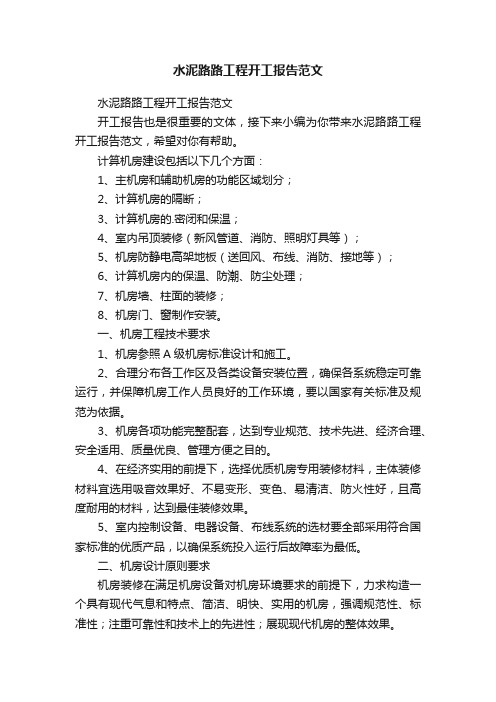 水泥路路工程开工报告范文

水泥路路工程开工报告范文

开工报告也是很重要的文体，接下来小编为你带来水泥路路工程开工报告范文，希望对你有帮助。

计算机房建设包括以下几个方面：

1、主机房和辅助机房的功能区域划分；

2、计算机房的隔断；

3、计算机房的.密闭和保温；

4、室内吊顶装修（新风管道、消防、照明灯具等）；

5、机房防静电高架地板（送回风、布线、消防、接地等）；

6、计算机房内的保温、防潮、防尘处理；

7、机房墙、柱面的装修；

8、机房门、窗制作安装。

一、机房工程技术要求

1、机房参照 A 级机房标准设计和施工。

2、合理分布各工作区及各类设备安装位置，确保各系统稳定可靠运行，并保障机房工作人员良好的工作环境，要以国家有关标准及规范为依据。

3、机房各项功能完整配套，达到专业规范、技术先进、经济合理、安全适用、质量优良、管理方便之目的。

4、在经济实用的前提下，选择优质机房专用装修材料，主体装修材料宜选用吸音效果好、不易变形、变色、易清洁、防火性好，且高度耐用的材料，达到最佳装修效果。

5、室内控制设备、电器设备、布线系统的选材要全部采用符合国家标准的优质产品，以确保系统投入运行后故障率为最低。

二、机房设计原则要求

机房装修在满足机房设备对机房环境要求的前提下，力求构造一个具有现代气息和特点、简洁、明快、实用的机房，强调规范性、标准性；注重可靠性和技术上的先进性；展现现代机房的整体效果。